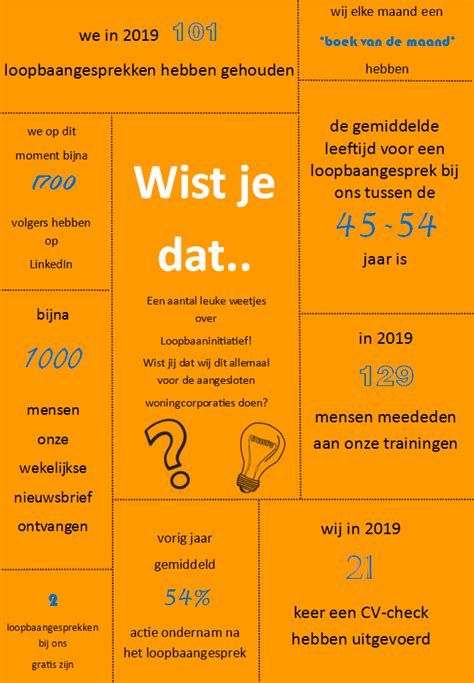 we in 2019 101 loopbaangesprekken hebben gehouden

wij elke maand een 'boek van de maand' hebben

we op dit moment bijna 1700 volgers hebben op LinkedIn

Wist je dat..

Een aantal leuke weetjes over Loopbaaninitiatief! Wist jij dat wij dit allemaal voor de aangesloten woningcorporaties doen?

de gemiddelde leeftijd voor een loopbaangesprek bij ons tussen de 45-54 jaar is

bijna 1000 mensen onze wekelijkse nieuwsbrief ontvangen

in 2019 129 mensen meededen aan onze trainingen

2 loopbaangesprekken bij ons gratis zijn

vorig jaar gemiddeld 54% actie ondernam na het loopbaangesprek

wij in 2019 21 keer een CV-check hebben uitgevoerd